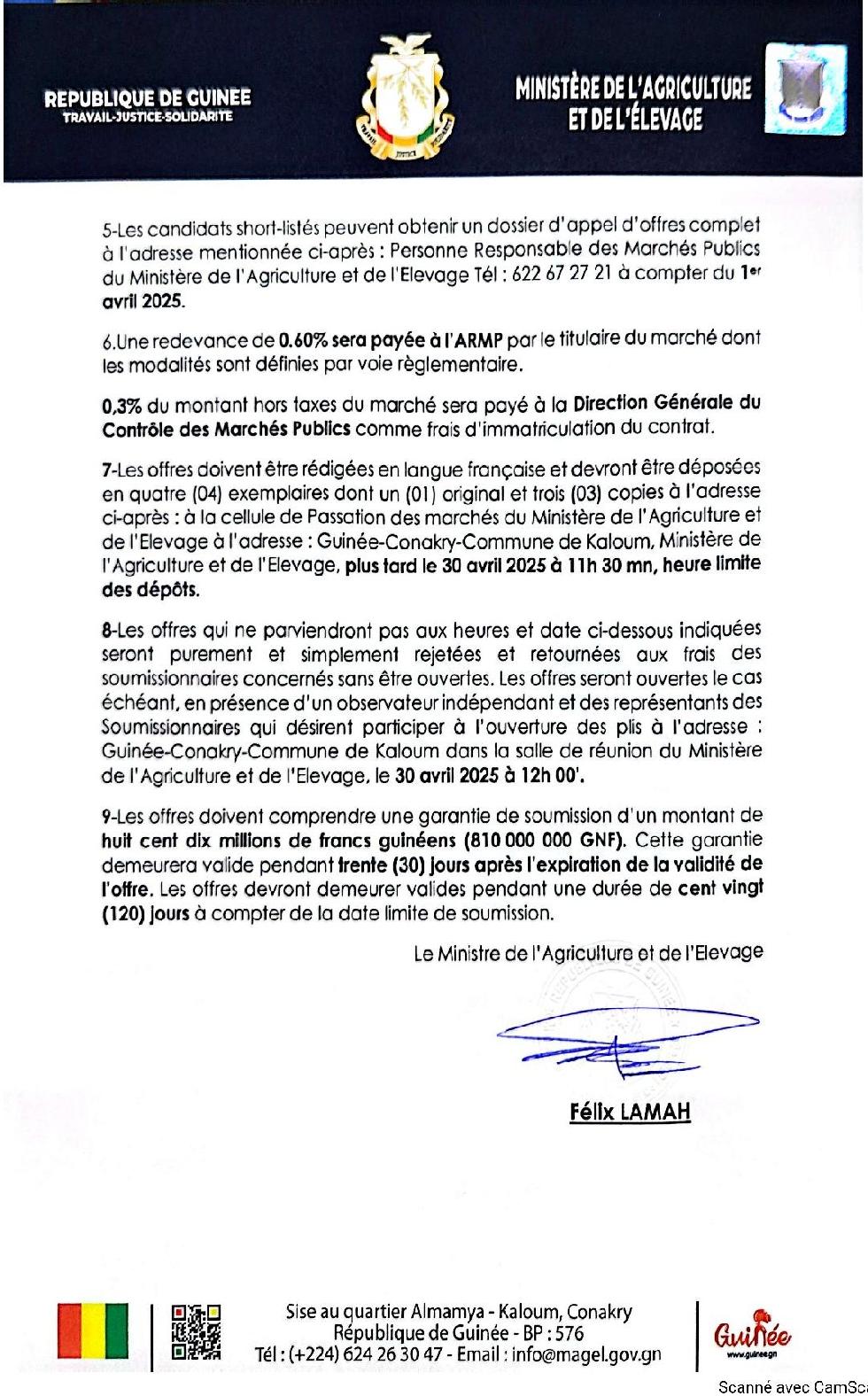 REPUBLIQUE DE GUINEE
TRAVAIL-JUSTICE-SOLIDARITE

MINISTÈRE DE L'AGRICULTURE
ET DE L'ÉLEVAGE

5-Les candidats short-listés peuvent obtenir un dossier d'appel d'offres complet à l'adresse mentionnée ci-après : Personne Responsable des Marchés Publics du Ministère de l'Agriculture et de l'Elevage Tél : 622 67 27 21 à compter du 1er avril 2025.

6.Une redevance de 0.60% sera payée à l'ARMP par le titulaire du marché dont les modalités sont définies par voie règlementaire.

0,3% du montant hors taxes du marché sera payé à la Direction Générale du Contrôle des Marchés Publics comme frais d'immatriculation du contrat.

7-Les offres doivent être rédigées en langue française et devront être déposées en quatre (04) exemplaires dont un (01) original et trois (03) copies à l'adresse ci-après : à la cellule de Passation des marchés du Ministère de l'Agriculture et de l'Elevage à l'adresse : Guinée-Conakry-Commune de Kaloum, Ministère de l'Agriculture et de l'Elevage, plus tard le 30 avril 2025 à 11h 30 mn, heure limite des dépôts.

8-Les offres qui ne parviendront pas aux heures et date ci-dessous indiquées seront purement et simplement rejetées et retournées aux frais des soumissionnaires concernés sans être ouvertes. Les offres seront ouvertes le cas échéant, en présence d'un observateur indépendant et des représentants des Soumissionnaires qui désirent participer à l'ouverture des plis à l'adresse : Guinée-Conakry-Commune de Kaloum dans la salle de réunion du Ministère de l'Agriculture et de l'Elevage, le 30 avril 2025 à 12h 00'.

9-Les offres doivent comprendre une garantie de soumission d'un montant de huit cent dix millions de francs guinéens (810 000 000 GNF). Cette garantie demeurera valide pendant trente (30) jours après l'expiration de la validité de l'offre. Les offres devront demeurer valides pendant une durée de cent vingt (120) jours à compter de la date limite de soumission.

Le Ministre de l'Agriculture et de l'Elevage

Félix LAMAH

Sise au quartier Almamya - Kaloum, Conakry
République de Guinée - BP : 576
Tél : (+224) 624 26 30 47 - Email : info@magel.gov.gn

Guinée
www.guinee.gn

Scanné avec CamSc